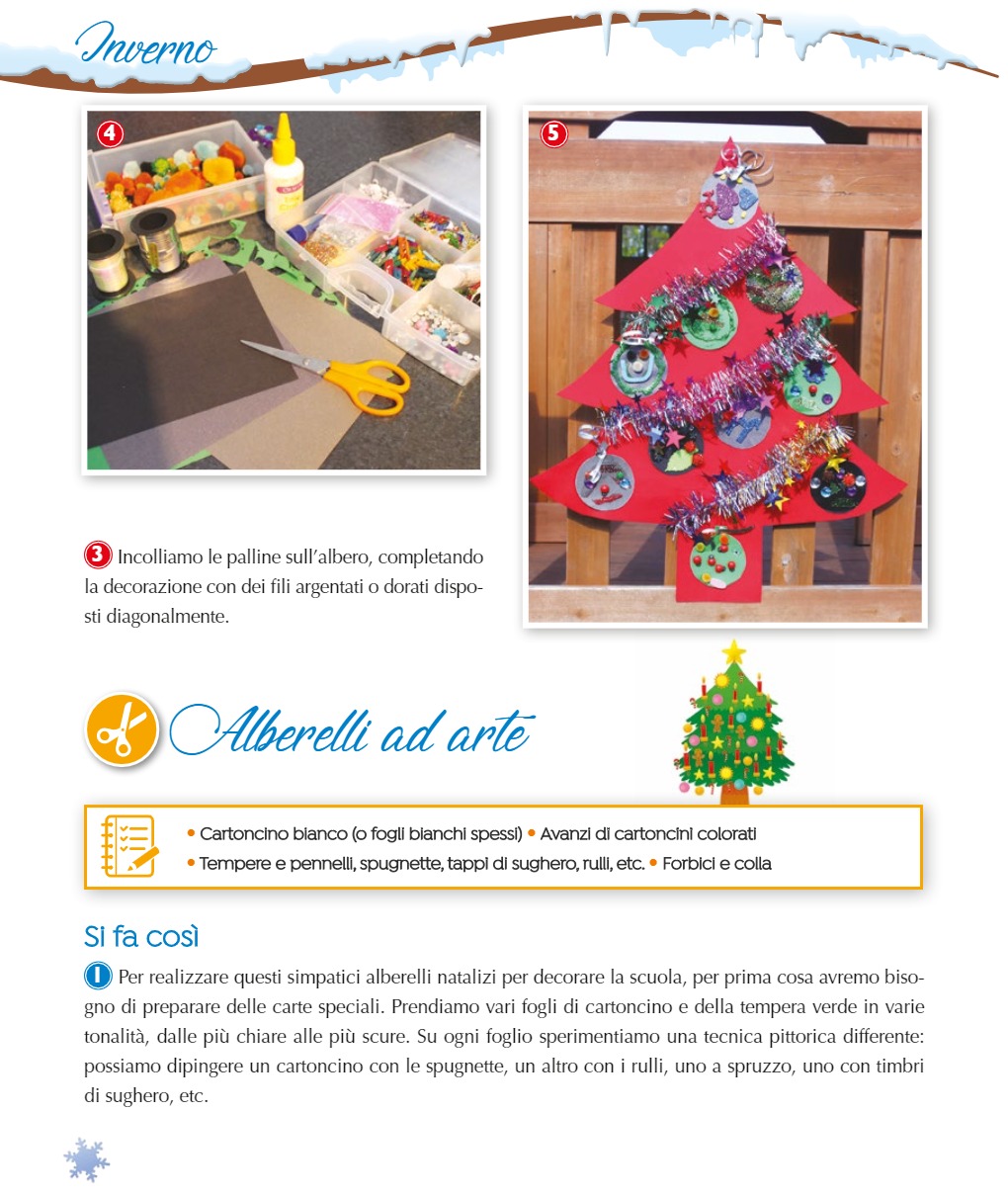 Inverno

4

5

3 Incolliamo le palline sull'albero, completando la decorazione con dei fili argentati o dorati disposti diagonalmente.

Alberelli ad arte

• Cartoncino bianco (o fogli bianchi spessi) • Avanzi di cartoncini colorati
• Tempere e pennelli, spugnette, tappi di sughero, rulli, etc. • Forbici e colla

Si fa così

1 Per realizzare questi simpatici alberelli natalizi per decorare la scuola, per prima cosa avremo bisogno di preparare delle carte speciali. Prendiamo vari fogli di cartoncino e della tempera verde in varie tonalità, dalle più chiare alle più scure. Su ogni foglio sperimentiamo una tecnica pittorica differente: possiamo dipingere un cartoncino con le spugnette, un altro con i rulli, uno a spruzzo, uno con timbri di sughero, etc.